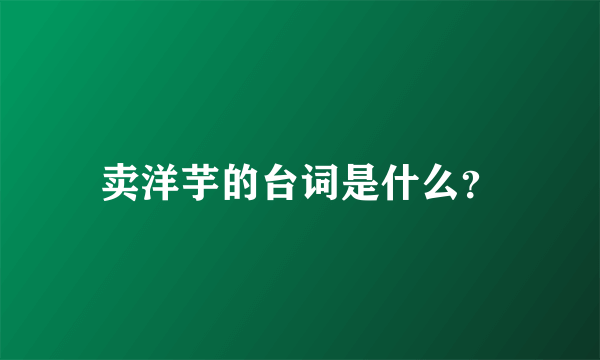 卖洋芋的台词是什么?